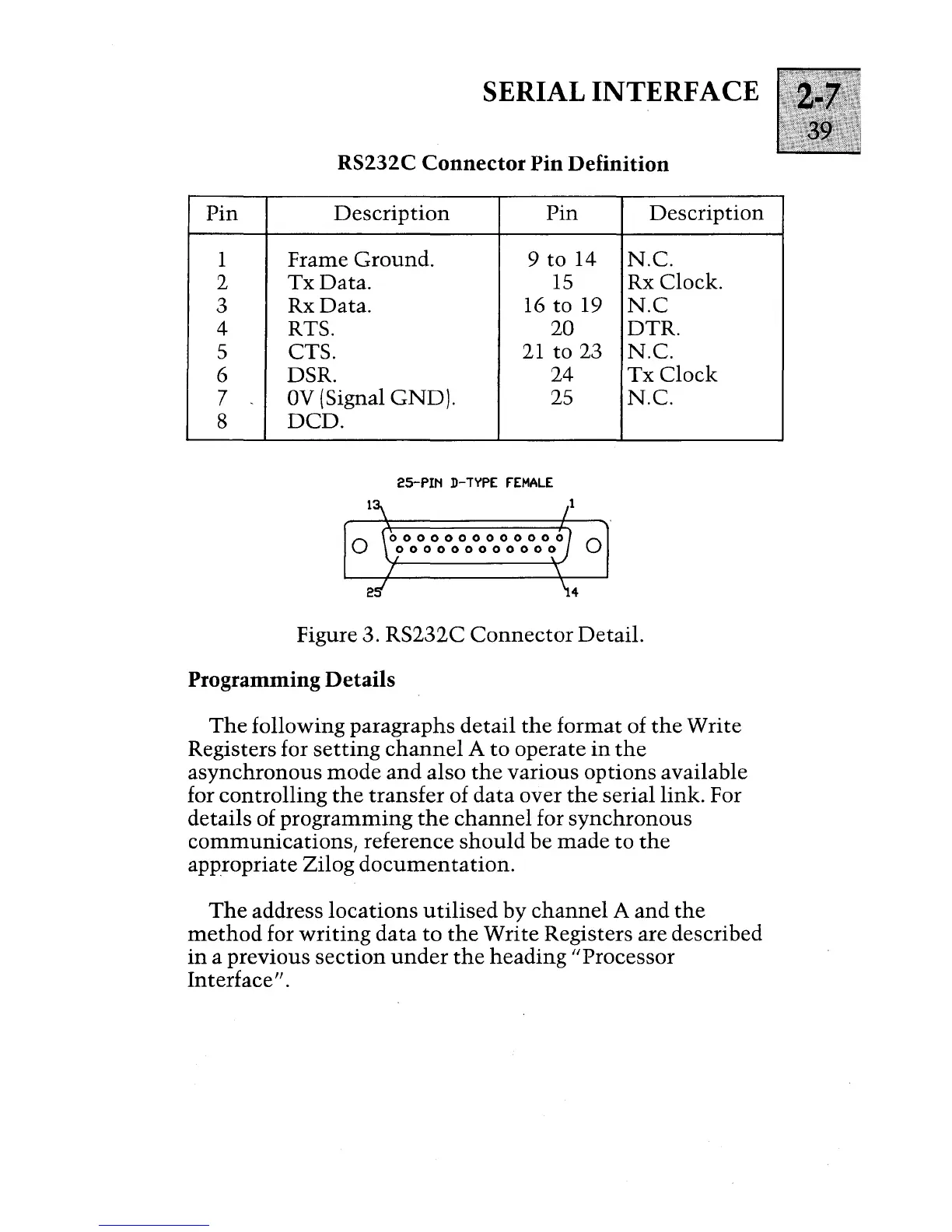 SERIAL INTERFACE

2-7
39

RS232C Connector Pin Definition

| Pin | Description | Pin | Description |
|---|---|---|---|
| 1 | Frame Ground. | 9 to 14 | N.C. |
| 2 | Tx Data. | 15 | Rx Clock. |
| 3 | Rx Data. | 16 to 19 | N.C |
| 4 | RTS. | 20 | DTR. |
| 5 | CTS. | 21 to 23 | N.C. |
| 6 | DSR. | 24 | Tx Clock |
| 7 | 0V (Signal GND). | 25 | N.C. |
| 8 | DCD. | | |

25-PIN D-TYPE FEMALE

13 1

25 14

Figure 3. RS232C Connector Detail.

Programming Details

The following paragraphs detail the format of the Write Registers for setting channel A to operate in the asynchronous mode and also the various options available for controlling the transfer of data over the serial link. For details of programming the channel for synchronous communications, reference should be made to the appropriate Zilog documentation.

The address locations utilised by channel A and the method for writing data to the Write Registers are described in a previous section under the heading "Processor Interface".